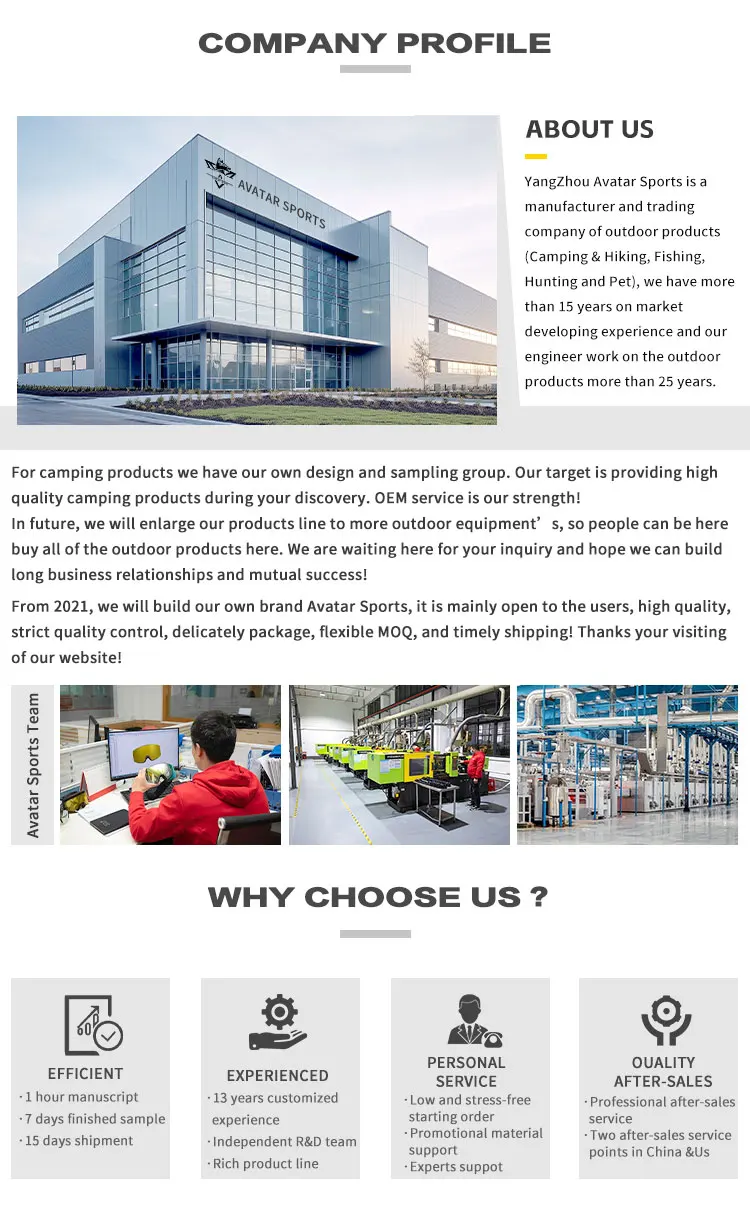 COMPANY PROFILE

AVATAR SPORTS

ABOUT US

YangZhou Avatar Sports is a manufacturer and trading company of outdoor products (Camping & Hiking, Fishing, Hunting and Pet), we have more than 15 years on market developing experience and our engineer work on the outdoor products more than 25 years.

For camping products we have our own design and sampling group. Our target is providing high quality camping products during your discovery. OEM service is our strength!
In future, we will enlarge our products line to more outdoor equipment’s, so people can be here buy all of the outdoor products here. We are waiting here for your inquiry and hope we can build long business relationships and mutual success!

From 2021, we will build our own brand Avatar Sports, it is mainly open to the users, high quality, strict quality control, delicately package, flexible MOQ, and timely shipping! Thanks your visiting of our website!

Avatar Sports Team

WHY CHOOSE US ?

EFFICIENT
· 1 hour manuscript
· 7 days finished sample
· 15 days shipment

EXPERIENCED
· 13 years customized experience
· Independent R&D team
· Rich product line

PERSONAL SERVICE
· Low and stress-free starting order
· Promotional material support
· Experts suppot

QUALITY AFTER-SALES
· Professional after-sales service
· Two after-sales service points in China &Us